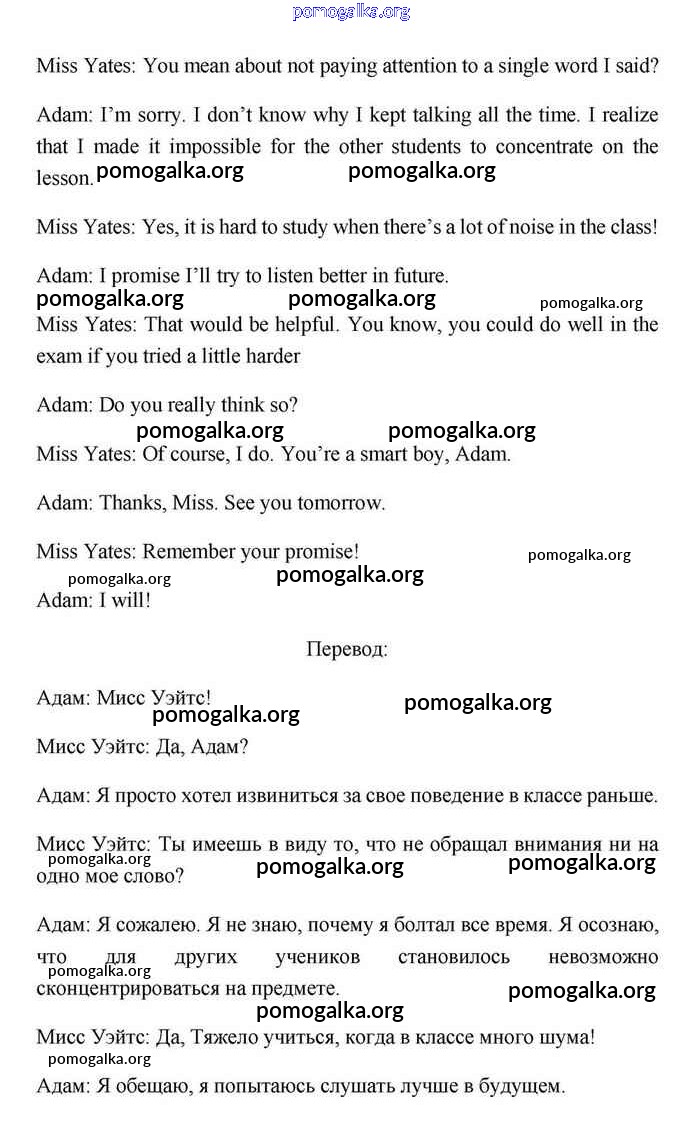 pomogalka.org

Miss Yates: You mean about not paying attention to a single word I said?

Adam: I'm sorry. I don't know why I kept talking all the time. I realize that I made it impossible for the other students to concentrate on the lesson. pomogalka.org pomogalka.org

Miss Yates: Yes, it is hard to study when there's a lot of noise in the class!

Adam: I promise I'll try to listen better in future.
pomogalka.org pomogalka.org pomogalka.org
Miss Yates: That would be helpful. You know, you could do well in the exam if you tried a little harder

Adam: Do you really think so?
pomogalka.org pomogalka.org
Miss Yates: Of course, I do. You're a smart boy, Adam.

Adam: Thanks, Miss. See you tomorrow.

Miss Yates: Remember your promise!
pomogalka.org
pomogalka.org pomogalka.org
Adam: I will!

Перевод:

Адам: Мисс Уэйтс!
pomogalka.org pomogalka.org
Мисс Уэйтс: Да, Адам?

Адам: Я просто хотел извиниться за свое поведение в классе раньше.

Мисс Уэйтс: Ты имеешь в виду то, что не обращал внимания ни на одно мое слово?
pomogalka.org pomogalka.org pomogalka.org

Адам: Я сожалею. Я не знаю, почему я болтал все время. Я осознаю, что для других учеников становилось невозможно сконцентрироваться на предмете.
pomogalka.org pomogalka.org pomogalka.org
Мисс Уэйтс: Да, Тяжело учиться, когда в классе много шума!
pomogalka.org
Адам: Я обещаю, я попытаюсь слушать лучше в будущем.